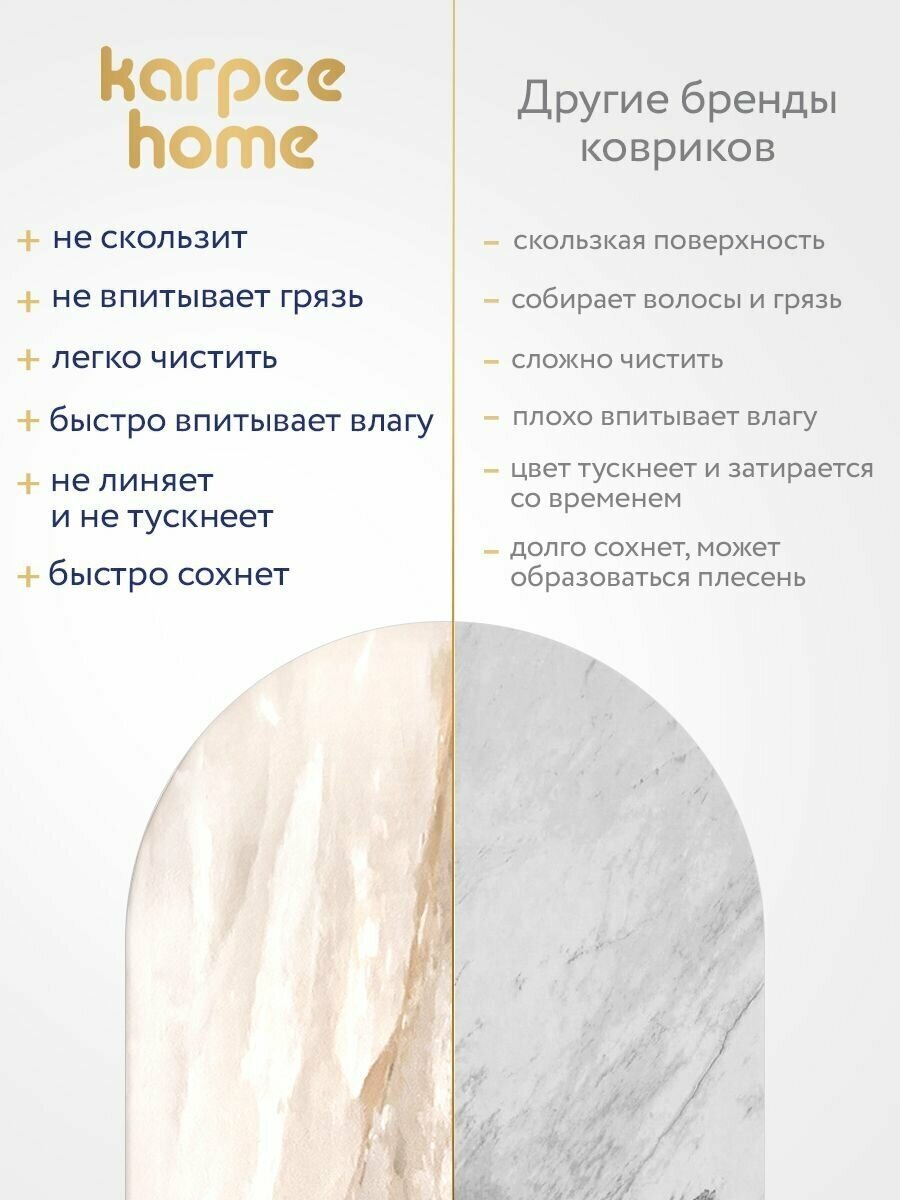 karpee
home

+ не скользит

+ не впитывает грязь

+ легко чистить

+ быстро впитывает влагу

+ не линяет и не тускнеет

+ быстро сохнет

Другие бренды ковриков

- скользкая поверхность

- собирает волосы и грязь

- сложно чистить

- плохо впитывает влагу

- цвет тускнеет и затирается со временем

- долго сохнет, может образоваться плесень